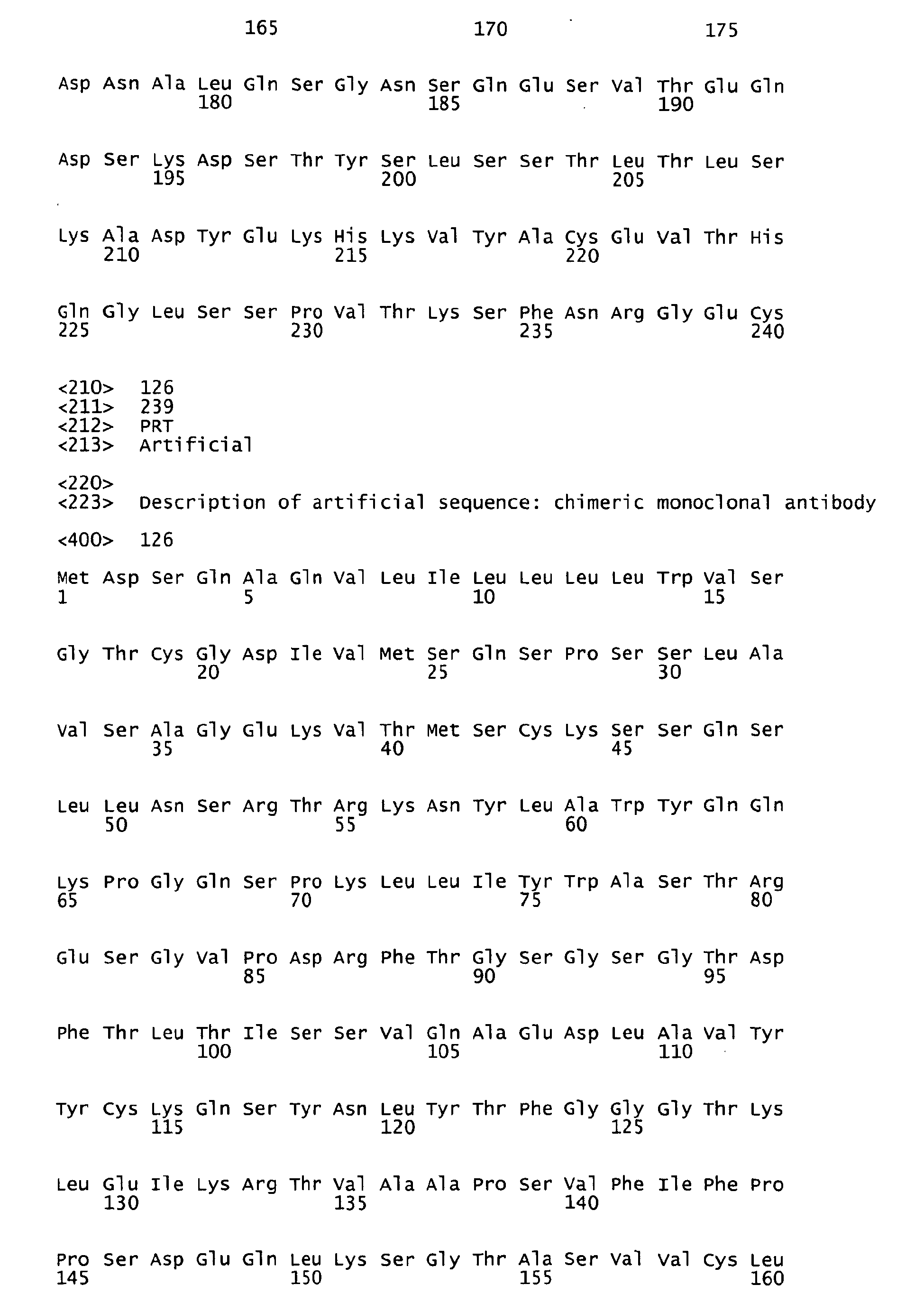 165 170 175

Asp Asn Ala Leu Gln Ser Gly Asn Ser Gln Glu Ser Val Thr Glu Gln
180 185 190

Asp Ser Lys Asp Ser Thr Tyr Ser Leu Ser Ser Thr Leu Thr Leu Ser
195 200 205

Lys Ala Asp Tyr Glu Lys His Lys Val Tyr Ala Cys Glu Val Thr His
210 215 220

Gln Gly Leu Ser Ser Pro Val Thr Lys Ser Phe Asn Arg Gly Glu Cys
225 230 235 240

<210> 126
<211> 239
<212> PRT
<213> Artificial

<220>
<223> Description of artificial sequence: chimeric monoclonal antibody

<400> 126

Met Asp Ser Gln Ala Gln Val Leu Ile Leu Leu Leu Leu Trp Val Ser
1 5 10 15

Gly Thr Cys Gly Asp Ile Val Met Ser Gln Ser Pro Ser Ser Leu Ala
20 25 30

Val Ser Ala Gly Glu Lys Val Thr Met Ser Cys Lys Ser Ser Gln Ser
35 40 45

Leu Leu Asn Ser Arg Thr Arg Lys Asn Tyr Leu Ala Trp Tyr Gln Gln
50 55 60

Lys Pro Gly Gln Ser Pro Lys Leu Leu Ile Tyr Trp Ala Ser Thr Arg
65 70 75 80

Glu Ser Gly Val Pro Asp Arg Phe Thr Gly Ser Gly Ser Gly Thr Asp
85 90 95

Phe Thr Leu Thr Ile Ser Ser Val Gln Ala Glu Asp Leu Ala Val Tyr
100 105 110

Tyr Cys Lys Gln Ser Tyr Asn Leu Tyr Thr Phe Gly Gly Gly Thr Lys
115 120 125

Leu Glu Ile Lys Arg Thr Val Ala Ala Pro Ser Val Phe Ile Phe Pro
130 135 140

Pro Ser Asp Glu Gln Leu Lys Ser Gly Thr Ala Ser Val Val Cys Leu
145 150 155 160